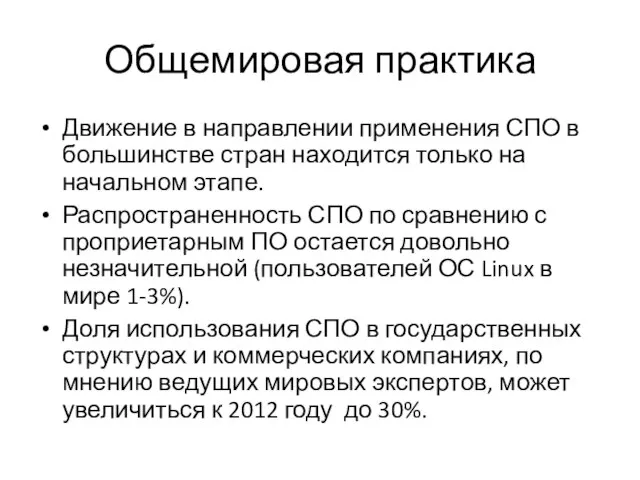 Общемировая практика

• Движение в направлении применения СПО в большинстве стран находится только на начальном этапе.

• Распространенность СПО по сравнению с проприетарным ПО остается довольно незначительной (пользователей ОС Linux в мире 1-3%).

• Доля использования СПО в государственных структурах и коммерческих компаниях, по мнению ведущих мировых экспертов, может увеличиться к 2012 году до 30%.